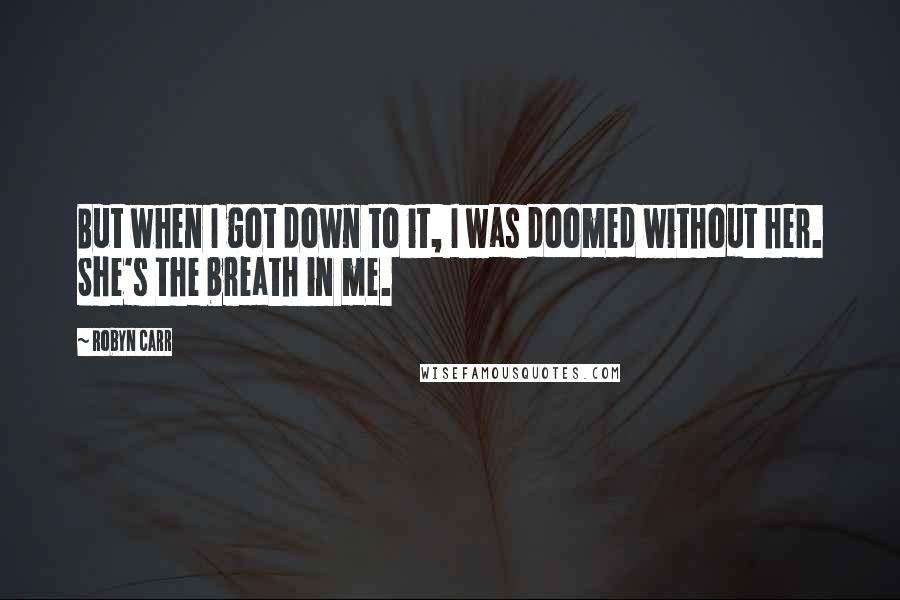 BUT WHEN I GOT DOWN TO IT, I WAS DOOMED WITHOUT HER. SHE'S THE BREATH IN ME.

~ ROBYN CARR

WISEFAMOUSQUOTES.COM